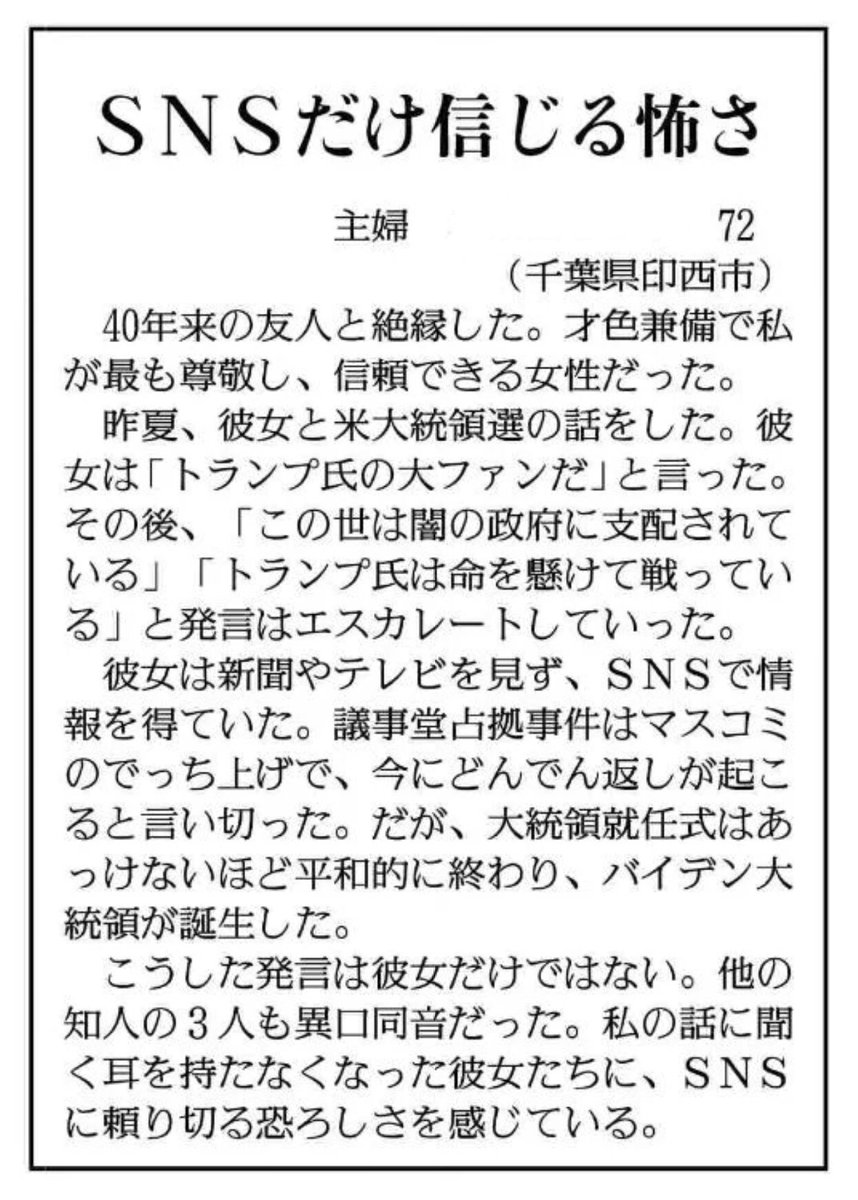 ＳＮＳだけ信じる怖さ

主婦　72
（千葉県印西市）

40年来の友人と絶縁した。才色兼備で私が最も尊敬し、信頼できる女性だった。

昨夏、彼女と米大統領選の話をした。彼女は「トランプ氏の大ファンだ」と言った。その後、「この世は闇の政府に支配されている」「トランプ氏は命を懸けて戦っている」と発言はエスカレートしていった。

彼女は新聞やテレビを見ず、ＳＮＳで情報を得ていた。議事堂占拠事件はマスコミのでっち上げで、今にどんでん返しが起こると言い切った。だが、大統領就任式はあっけないほど平和的に終わり、バイデン大統領が誕生した。

こうした発言は彼女だけではない。他の知人の３人も異口同音だった。私の話に聞く耳を持たなくなった彼女たちに、ＳＮＳに頼り切る恐ろしさを感じている。